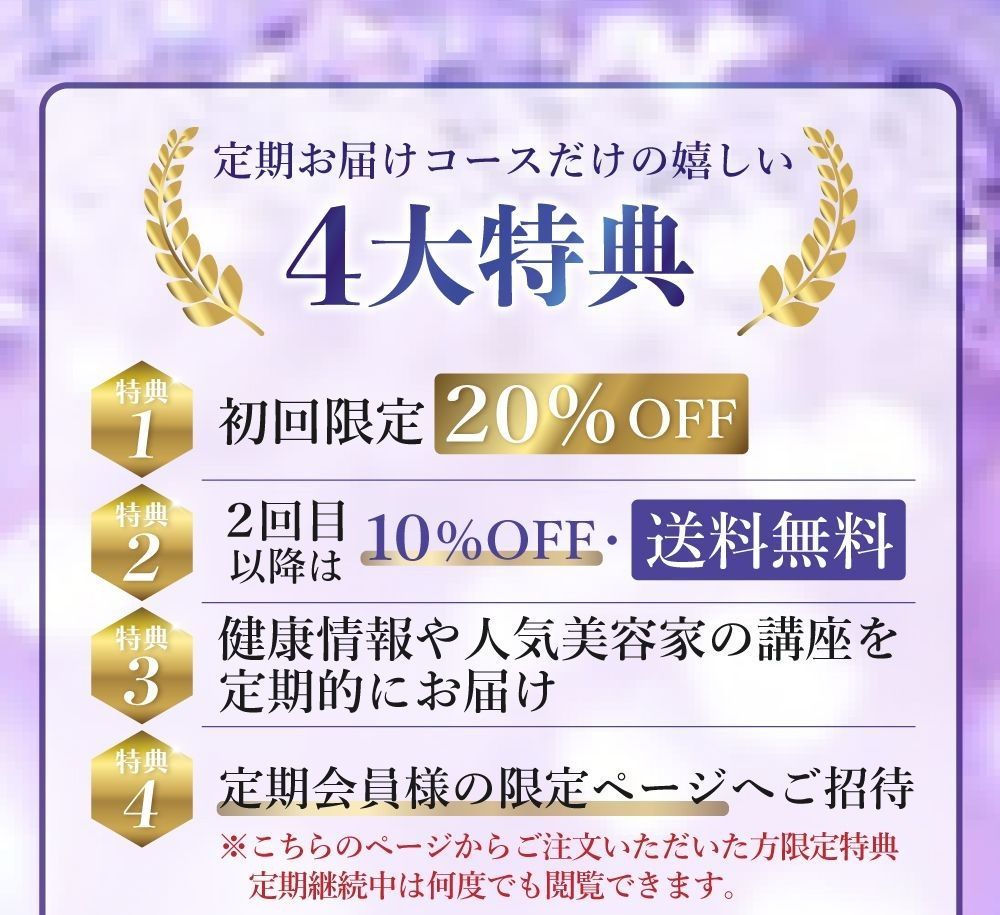 定期お届けコースだけの嬉しい

4大特典

特典 1 初回限定 20%OFF

特典 2 2回目以降は 10%OFF・送料無料

特典 3 健康情報や人気美容家の講座を定期的にお届け

特典 4 定期会員様の限定ページへご招待

※こちらのページからご注文いただいた方限定特典
定期継続中は何度でも閲覧できます。